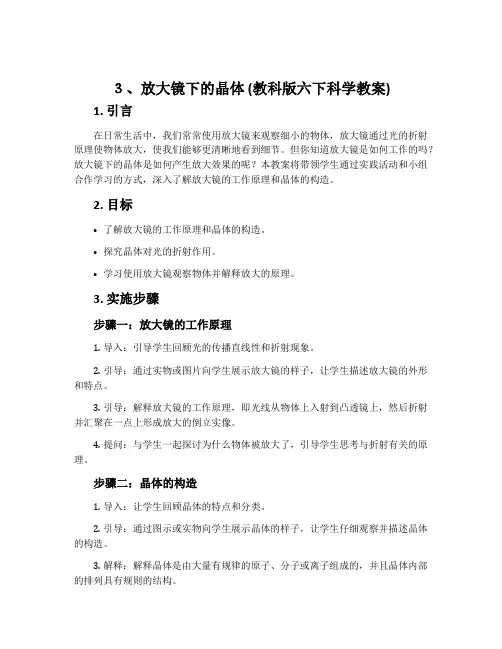 3 、放大镜下的晶体 (教科版六下科学教案)

1. 引言

在日常生活中，我们常常使用放大镜来观察细小的物体，放大镜通过光的折射原理使物体放大，使我们能够更清晰地看到细节。但你知道放大镜是如何工作的吗？放大镜下的晶体是如何产生放大效果的呢？本教案将带领学生通过实践活动和小组合作学习的方式，深入了解放大镜的工作原理和晶体的构造。

2. 目标

• 了解放大镜的工作原理和晶体的构造。

• 探究晶体对光的折射作用。

• 学习使用放大镜观察物体并解释放大的原理。

3. 实施步骤

步骤一：放大镜的工作原理

1. 导入：引导学生回顾光的传播直线性和折射现象。

2. 引导：通过实物或图片向学生展示放大镜的样子，让学生描述放大镜的外形和特点。

3. 引导：解释放大镜的工作原理，即光线从物体上入射到凸透镜上，然后折射并汇聚在一点上形成放大的倒立实像。

4. 提问：与学生一起探讨为什么物体被放大了，引导学生思考与折射有关的原理。

步骤二：晶体的构造

1. 导入：让学生回顾晶体的特点和分类。

2. 引导：通过图示或实物向学生展示晶体的样子，让学生仔细观察并描述晶体的构造。

3. 解释：解释晶体是由大量有规律的原子、分子或离子组成的，并且晶体内部的排列具有规则的结构。